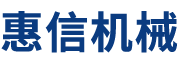 惠信机械